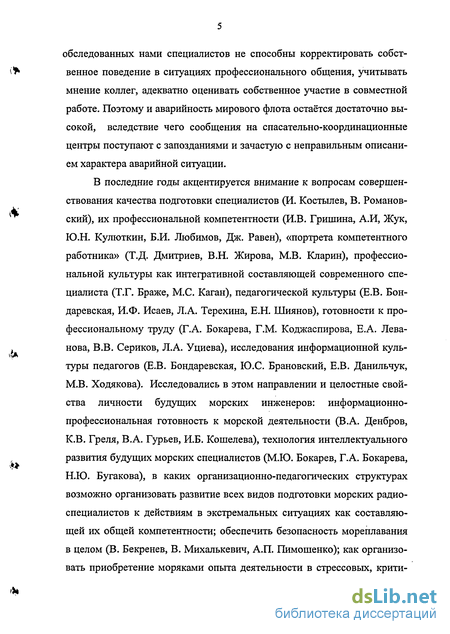 5

обследованных нами специалистов не способны корректировать собственное поведение в ситуациях профессионального общения, учитывать мнение коллег, адекватно оценивать собственное участие в совместной работе. Поэтому и аварийность мирового флота остаётся достаточно высокой, вследствие чего сообщения на спасательно-координационные центры поступают с запозданиями и зачастую с неправильным описанием характера аварийной ситуации.

В последние годы акцентируется внимание к вопросам совершенствования качества подготовки специалистов (И. Костылев, В. Романовский), их профессиональной компетентности (И.В. Гришина, А.И, Жук, Ю.Н. Кулюткин, Б.И. Любимов, Дж. Равен), «портрета компетентного работника» (Т.Д. Дмитриев, В.Н. Жирова, М.В. Кларин), профессиональной культуры как интегративной составляющей современного специалиста (Т.Г. Браже, М.С. Каган), педагогической культуры (Е.В. Бондаревская, И.Ф. Исаев, Л.А. Терехина, Е.Н. Шиянов), готовности к профессиональному труду (Г.А. Бокарева, Г.М. Коджаспирова, Е.А. Леванова, В.В. Сериков, Л.А. Уциева), исследования информационной культуры педагогов (Е.В. Бондаревская, Ю.С. Брановский, Е.В. Данильчук, М.В. Ходякова). Исследовались в этом направлении и целостные свойства личности будущих морских инженеров: информационно-профессиональная готовность к морской деятельности (В.А. Денбров, К.В. Греля, В.А. Гурьев, И.Б. Кошелева), технология интеллектуального развития будущих морских специалистов (М.Ю. Бокарев, Г.А. Бокарева, Н.Ю. Бугакова), в каких организационно-педагогических структурах возможно организовать развитие всех видов подготовки морских радиоспециалистов к действиям в экстремальных ситуациях как составляющей их общей компетентности; обеспечить безопасность мореплавания в целом (В. Бекренев, В. Михалькевич, А.П. Пимошенко); как организовать приобретение моряками опыта деятельности в стрессовых, крити-

dsLib.net
библиотека диссертаций